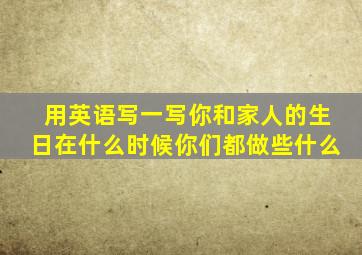 用英语写一写你和家人的生日在什么时候你们都做些什么